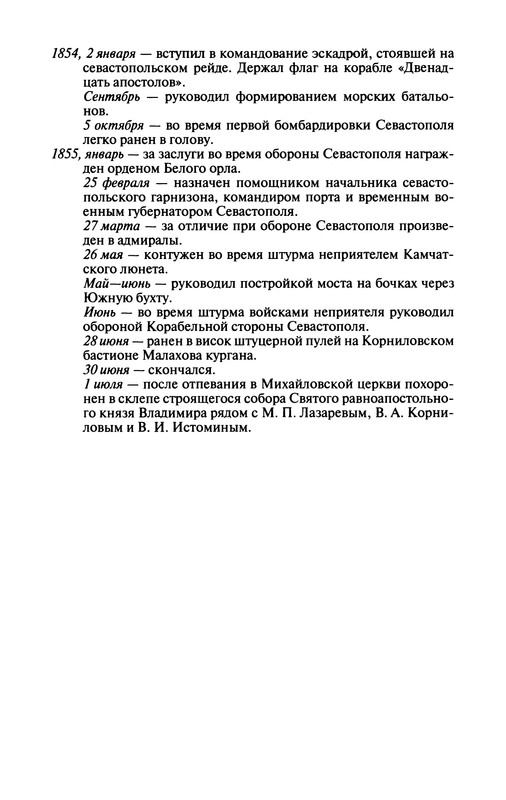 1854, 2 января — вступил в командование эскадрой, стоявшей на севастопольском рейде. Держал флаг на корабле «Двенадцать апостолов».

Сентябрь — руководил формированием морских батальонов.

5 октября — во время первой бомбардировки Севастополя легко ранен в голову.

1855, январь — за заслуги во время обороны Севастополя награжден орденом Белого орла.

25 февраля — назначен помощником начальника севастопольского гарнизона, командиром порта и временным военным губернатором Севастополя.

27 марта — за отличие при обороне Севастополя произведен в адмиралы.

26 мая — контужен во время штурма неприятелем Камчатского люнета.

Май—июнь — руководил постройкой моста на бочках через Южную бухту.

Июнь — во время штурма войсками неприятеля руководил обороной Корабельной стороны Севастополя.

28 июня — ранен в висок штуцерной пулей на Корниловском бастионе Малахова кургана.

30 июня — скончался.

1 июля — после отпевания в Михайловской церкви похоронен в склепе строящегося собора Святого равноапостольного князя Владимира рядом с М. П. Лазаревым, В. А. Корниловым и В. И. Истоминым.